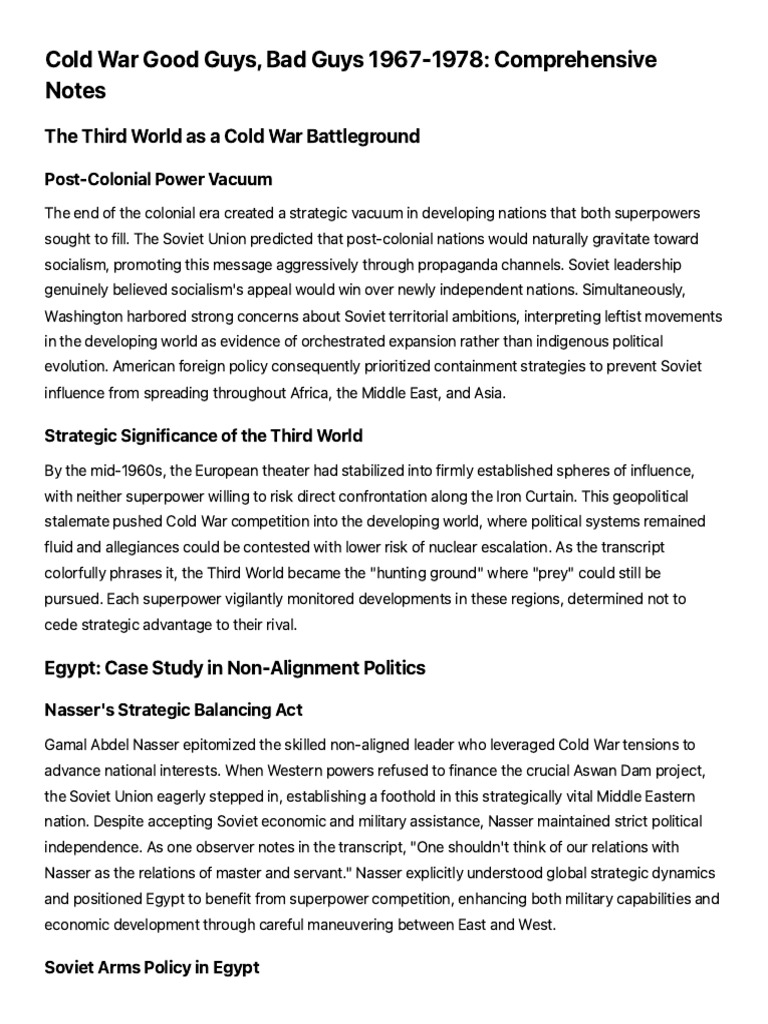 Cold War Good Guys, Bad Guys 1967-1978: Comprehensive Notes

The Third World as a Cold War Battleground

Post-Colonial Power Vacuum

The end of the colonial era created a strategic vacuum in developing nations that both superpowers sought to fill. The Soviet Union predicted that post-colonial nations would naturally gravitate toward socialism, promoting this message aggressively through propaganda channels. Soviet leadership genuinely believed socialism's appeal would win over newly independent nations. Simultaneously, Washington harbored strong concerns about Soviet territorial ambitions, interpreting leftist movements in the developing world as evidence of orchestrated expansion rather than indigenous political evolution. American foreign policy consequently prioritized containment strategies to prevent Soviet influence from spreading throughout Africa, the Middle East, and Asia.

Strategic Significance of the Third World

By the mid-1960s, the European theater had stabilized into firmly established spheres of influence, with neither superpower willing to risk direct confrontation along the Iron Curtain. This geopolitical stalemate pushed Cold War competition into the developing world, where political systems remained fluid and allegiances could be contested with lower risk of nuclear escalation. As the transcript colorfully phrases it, the Third World became the "hunting ground" where "prey" could still be pursued. Each superpower vigilantly monitored developments in these regions, determined not to cede strategic advantage to their rival.

Egypt: Case Study in Non-Alignment Politics

Nasser's Strategic Balancing Act

Gamal Abdel Nasser epitomized the skilled non-aligned leader who leveraged Cold War tensions to advance national interests. When Western powers refused to finance the crucial Aswan Dam project, the Soviet Union eagerly stepped in, establishing a foothold in this strategically vital Middle Eastern nation. Despite accepting Soviet economic and military assistance, Nasser maintained strict political independence. As one observer notes in the transcript, "One shouldn't think of our relations with Nasser as the relations of master and servant." Nasser explicitly understood global strategic dynamics and positioned Egypt to benefit from superpower competition, enhancing both military capabilities and economic development through careful maneuvering between East and West.

Soviet Arms Policy in Egypt